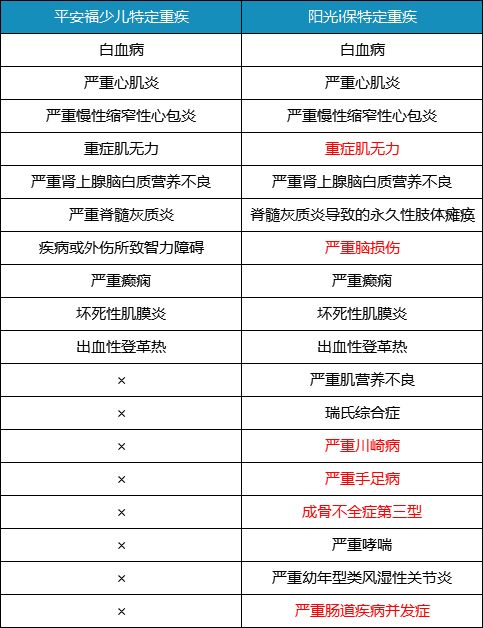 | 平安福少儿特定重疾 | 阳光i保特定重疾 |
|---|---|
| 白血病 | 白血病 |
| 严重心肌炎 | 严重心肌炎 |
| 严重慢性缩窄性心包炎 | 严重慢性缩窄性心包炎 |
| 重症肌无力 | 重症肌无力 |
| 严重肾上腺脑白质营养不良 | 严重肾上腺脑白质营养不良 |
| 严重脊髓灰质炎 | 脊髓灰质炎导致的永久性肢体瘫痪 |
| 疾病或外伤所致智力障碍 | 严重脑损伤 |
| 严重癫痫 | 严重癫痫 |
| 坏死性肌膜炎 | 坏死性肌膜炎 |
| 出血性登革热 | 出血性登革热 |
| × | 严重肌营养不良 |
| × | 瑞氏综合症 |
| × | 严重川崎病 |
| × | 严重手足病 |
| × | 成骨不全症第三型 |
| × | 严重哮喘 |
| × | 严重幼年型类风湿性关节炎 |
| × | 严重肠道疾病并发症 |